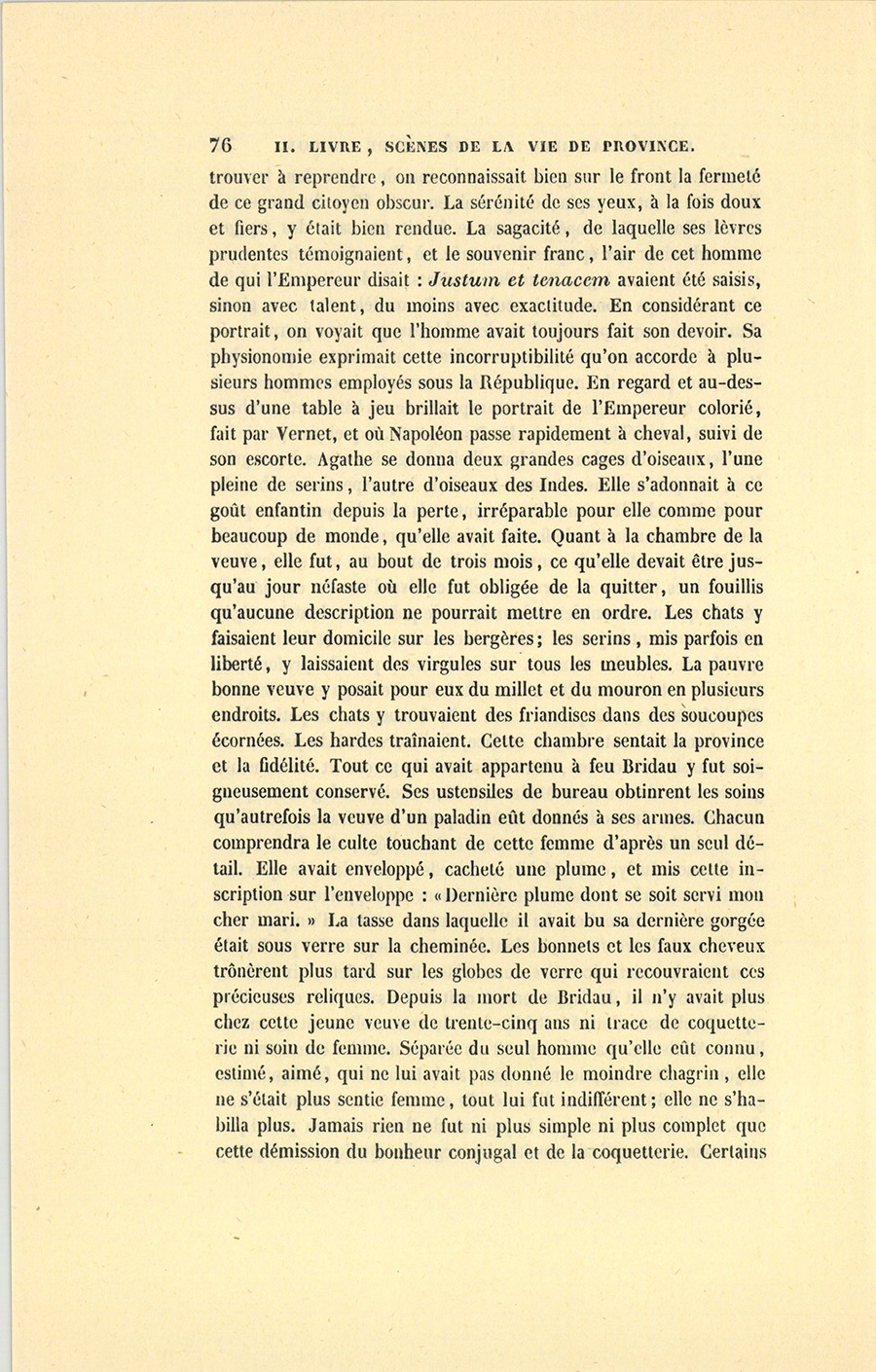 76 II. LIVRE, SCÈNES DE LA VIE DE PROVINCE.

trouver à reprendre, on reconnaissait bien sur le front la fermeté de ce grand citoyen obscur. La sérénité de ses yeux, à la fois doux et fiers, y était bien rendue. La sagacité, de laquelle ses lèvres prudentes témoignaient, et le souvenir franc, l'air de cet homme de qui l'Empereur disait : Justum et tenacem avaient été saisis, sinon avec talent, du moins avec exactitude. En considérant ce portrait, on voyait que l'homme avait toujours fait son devoir. Sa physionomie exprimait cette incorruptibilité qu'on accorde à plusieurs hommes employés sous la République. En regard et au-dessus d'une table à jeu brillait le portrait de l'Empereur colorié, fait par Vernet, et où Napoléon passe rapidement à cheval, suivi de son escorte. Agathe se donna deux grandes cages d'oiseaux, l'une pleine de serins, l'autre d'oiseaux des Indes. Elle s'adonnait à ce goût enfantin depuis la perte, irréparable pour elle comme pour beaucoup de monde, qu'elle avait faite. Quant à la chambre de la veuve, elle fut, au bout de trois mois, ce qu'elle devait être jusqu'au jour néfaste où elle fut obligée de la quitter, un fouillis qu'aucune description ne pourrait mettre en ordre. Les chats y faisaient leur domicile sur les bergères; les serins, mis parfois en liberté, y laissaient des virgules sur tous les meubles. La pauvre bonne veuve y posait pour eux du millet et du mouron en plusieurs endroits. Les chats y trouvaient des friandises dans des soucoupes écornées. Les hardes traînaient. Cette chambre sentait la province et la fidélité. Tout ce qui avait appartenu à feu Bridau y fut soigneusement conservé. Ses ustensiles de bureau obtinrent les soins qu'autrefois la veuve d'un paladin eût donnés à ses armes. Chacun comprendra le culte touchant de cette femme d'après un seul détail. Elle avait enveloppé, cacheté une plume, et mis cette inscription sur l'enveloppe : « Dernière plume dont se soit servi mon cher mari. » La tasse dans laquelle il avait bu sa dernière gorgée était sous verre sur la cheminée. Les bonnets et les faux cheveux trônèrent plus tard sur les globes de verre qui recouvraient ces précieuses reliques. Depuis la mort de Bridau, il n'y avait plus chez cette jeune veuve de trente-cinq ans ni trace de coquetterie ni soin de femme. Séparée du seul homme qu'elle eût connu, estimé, aimé, qui ne lui avait pas donné le moindre chagrin, elle ne s'était plus sentie femme, tout lui fut indifférent; elle ne s'habilla plus. Jamais rien ne fut ni plus simple ni plus complet que cette démission du bonheur conjugal et de la coquetterie. Certains